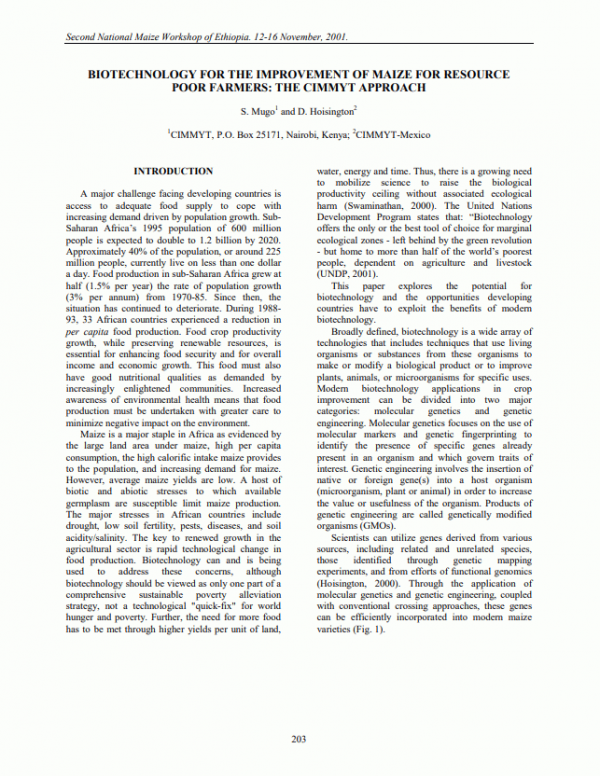 Second National Maize Workshop of Ethiopia. 12-16 November, 2001.

BIOTECHNOLOGY FOR THE IMPROVEMENT OF MAIZE FOR RESOURCE POOR FARMERS: THE CIMMYT APPROACH

S. Mugo$^1$ and D. Hoisington$^2$

$^1$CIMMYT, P.O. Box 25171, Nairobi, Kenya; $^2$CIMMYT-Mexico

INTRODUCTION

A major challenge facing developing countries is access to adequate food supply to cope with increasing demand driven by population growth. Sub-Saharan Africa's 1995 population of 600 million people is expected to double to 1.2 billion by 2020. Approximately 40% of the population, or around 225 million people, currently live on less than one dollar a day. Food production in sub-Saharan Africa grew at half (1.5% per year) the rate of population growth (3% per annum) from 1970-85. Since then, the situation has continued to deteriorate. During 1988-93, 33 African countries experienced a reduction in per capita food production. Food crop productivity growth, while preserving renewable resources, is essential for enhancing food security and for overall income and economic growth. This food must also have good nutritional qualities as demanded by increasingly enlightened communities. Increased awareness of environmental health means that food production must be undertaken with greater care to minimize negative impact on the environment.

Maize is a major staple in Africa as evidenced by the large land area under maize, high per capita consumption, the high calorific intake maize provides to the population, and increasing demand for maize. However, average maize yields are low. A host of biotic and abiotic stresses to which available germplasm are susceptible limit maize production. The major stresses in African countries include drought, low soil fertility, pests, diseases, and soil acidity/salinity. The key to renewed growth in the agricultural sector is rapid technological change in food production. Biotechnology can and is being used to address these concerns, although biotechnology should be viewed as only one part of a comprehensive sustainable poverty alleviation strategy, not a technological "quick-fix" for world hunger and poverty. Further, the need for more food has to be met through higher yields per unit of land, water, energy and time. Thus, there is a growing need to mobilize science to raise the biological productivity ceiling without associated ecological harm (Swaminathan, 2000). The United Nations Development Program states that: "Biotechnology offers the only or the best tool of choice for marginal ecological zones - left behind by the green revolution - but home to more than half of the world's poorest people, dependent on agriculture and livestock (UNDP, 2001).

This paper explores the potential for biotechnology and the opportunities developing countries have to exploit the benefits of modern biotechnology.

Broadly defined, biotechnology is a wide array of technologies that includes techniques that use living organisms or substances from these organisms to make or modify a biological product or to improve plants, animals, or microorganisms for specific uses. Modern biotechnology applications in crop improvement can be divided into two major categories: molecular genetics and genetic engineering. Molecular genetics focuses on the use of molecular markers and genetic fingerprinting to identify the presence of specific genes already present in an organism and which govern traits of interest. Genetic engineering involves the insertion of native or foreign gene(s) into a host organism (microorganism, plant or animal) in order to increase the value or usefulness of the organism. Products of genetic engineering are called genetically modified organisms (GMOs).

Scientists can utilize genes derived from various sources, including related and unrelated species, those identified through genetic mapping experiments, and from efforts of functional genomics (Hoisington, 2000). Through the application of molecular genetics and genetic engineering, coupled with conventional crossing approaches, these genes can be efficiently incorporated into modern maize varieties (Fig. 1).

203